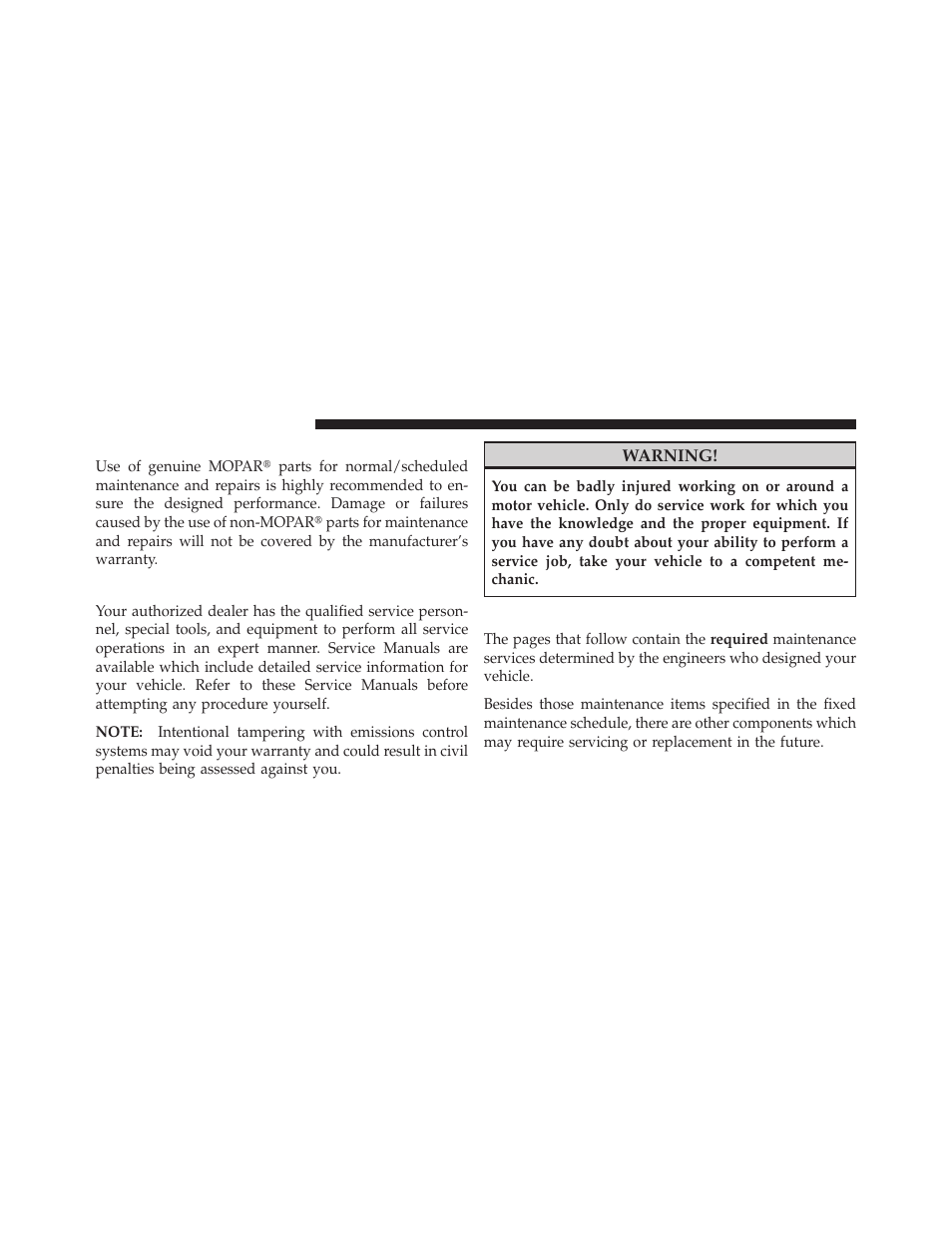 Use of genuine MOPAR® parts for normal/scheduled maintenance and repairs is highly recommended to ensure the designed performance. Damage or failures caused by the use of non-MOPAR® parts for maintenance and repairs will not be covered by the manufacturer's warranty.

Your authorized dealer has the qualified service personnel, special tools, and equipment to perform all service operations in an expert manner. Service Manuals are available which include detailed service information for your vehicle. Refer to these Service Manuals before attempting any procedure yourself.

NOTE: Intentional tampering with emissions control systems may void your warranty and could result in civil penalties being assessed against you.

WARNING!

You can be badly injured working on or around a motor vehicle. Only do service work for which you have the knowledge and the proper equipment. If you have any doubt about your ability to perform a service job, take your vehicle to a competent mechanic.

The pages that follow contain the required maintenance services determined by the engineers who designed your vehicle.

Besides those maintenance items specified in the fixed maintenance schedule, there are other components which may require servicing or replacement in the future.